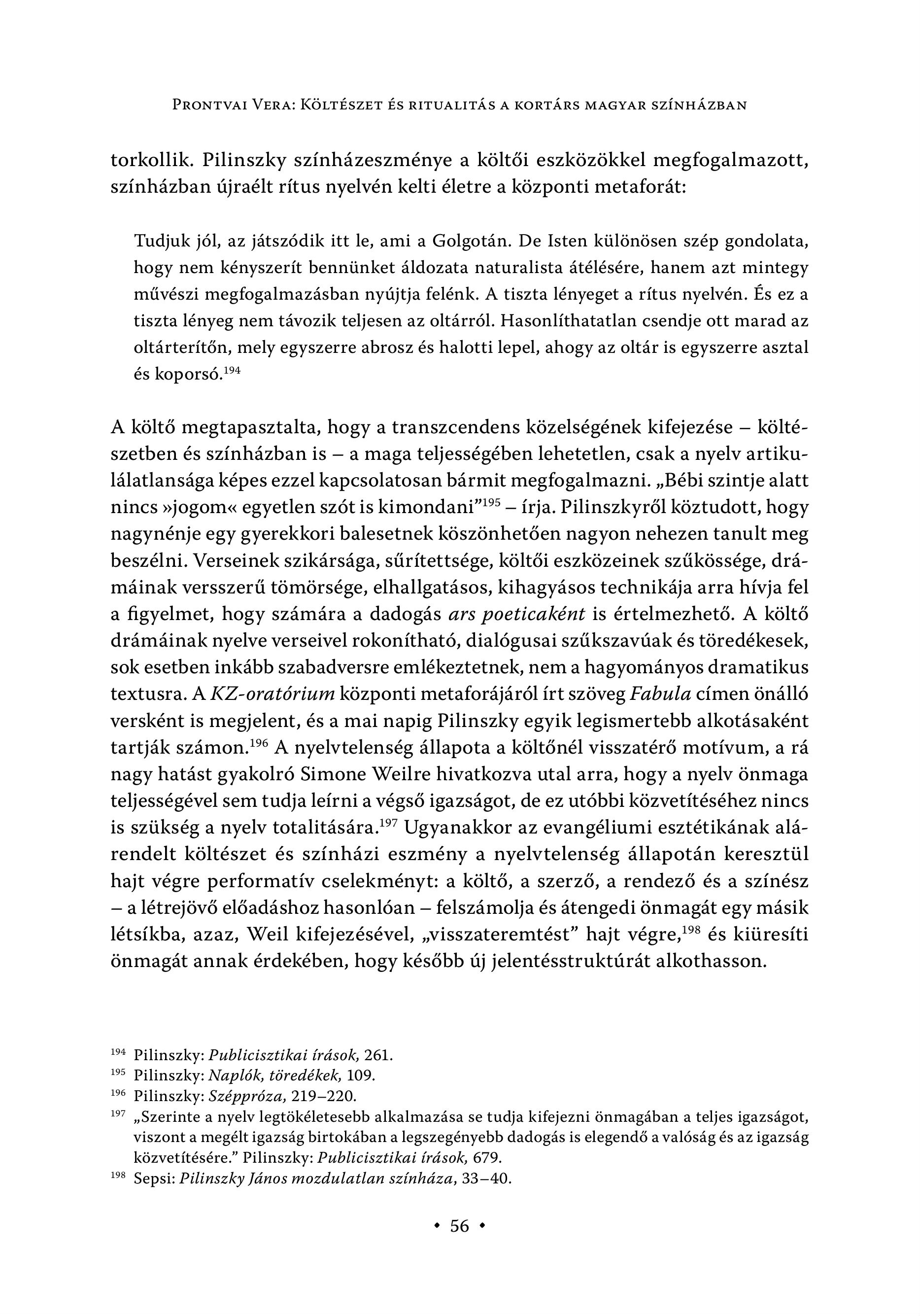 Prontvai Vera: Költészet és ritualitás a kortárs magyar színházban

torkollik. Pilinszky színházeszménye a költői eszközökkel megfogalmazott, színházban újraélt rítus nyelvén kelti életre a központi metaforát:

Tudjuk jól, az játszódik itt le, ami a Golgotán. De Isten különösen szép gondolata, hogy nem kényszerít bennünket áldozata naturalista átélésére, hanem azt mintegy művészi megfogalmazásban nyújtja felénk. A tiszta lényeget a rítus nyelvén. És ez a tiszta lényeg nem távozik teljesen az oltárról. Hasonlíthatatlan csendje ott marad az oltárterítőn, mely egyszerre abrosz és halotti lepel, ahogy az oltár is egyszerre asztal és koporsó.$^{194}$

A költő megtapasztalta, hogy a transzcendens közelségének kifejezése – költészetben és színházban is – a maga teljességében lehetetlen, csak a nyelv artikulálatlansága képes ezzel kapcsolatosan bármit megfogalmazni. „Bébi szintje alatt nincs »jogom« egyetlen szót is kimondani”$^{195}$ – írja. Pilinszkyről köztudott, hogy nagynénje egy gyerekkori balesetnek köszönhetően nagyon nehezen tanult meg beszélni. Verseinek szikársága, sűrítettsége, költői eszközeinek szűkössége, drámáinak versszerű tömörsége, elhallgatásos, kihagyásos technikája arra hívja fel a figyelmet, hogy számára a dadogás ars poeticaként is értelmezhető. A költő drámáinak nyelve verseivel rokonítható, dialógusai szűkszavúak és töredékesek, sok esetben inkább szabadversre emlékeztetnek, nem a hagyományos dramatikus textusra. A KZ-oratórium központi metaforájáról írt szöveg Fabula címen önálló versként is megjelent, és a mai napig Pilinszky egyik legismertebb alkotásaként tartják számon.$^{196}$ A nyelvtelenség állapota a költőnél visszatérő motívum, a rá nagy hatást gyakolró Simone Weilre hivatkozva utal arra, hogy a nyelv önmaga teljességével sem tudja leírni a végső igazságot, de ez utóbbi közvetítéséhez nincs is szükség a nyelv totalitására.$^{197}$ Ugyanakkor az evangéliumi esztétikának alárendelt költészet és színházi eszmény a nyelvtelenség állapotán keresztül hajt végre performatív cselekményt: a költő, a szerző, a rendező és a színész – a létrejövő előadáshoz hasonlóan – felszámolja és átengedi önmagát egy másik létsíkba, azaz, Weil kifejezésével, „visszateremtést” hajt végre,$^{198}$ és kiüresíti önmagát annak érdekében, hogy később új jelentésstruktúrát alkothasson.

$^{194}$ Pilinszky: Publicisztikai írások, 261.
$^{195}$ Pilinszky: Naplók, töredékek, 109.
$^{196}$ Pilinszky: Széppróza, 219–220.
$^{197}$ „Szerinte a nyelv legtökéletesebb alkalmazása se tudja kifejezni önmagában a teljes igazságot, viszont a megélt igazság birtokában a legszegényebb dadogás is elegendő a valóság és az igazság közvetítésére.” Pilinszky: Publicisztikai írások, 679.
$^{198}$ Sepsi: Pilinszky János mozdulatlan színháza, 33–40.

• 56 •